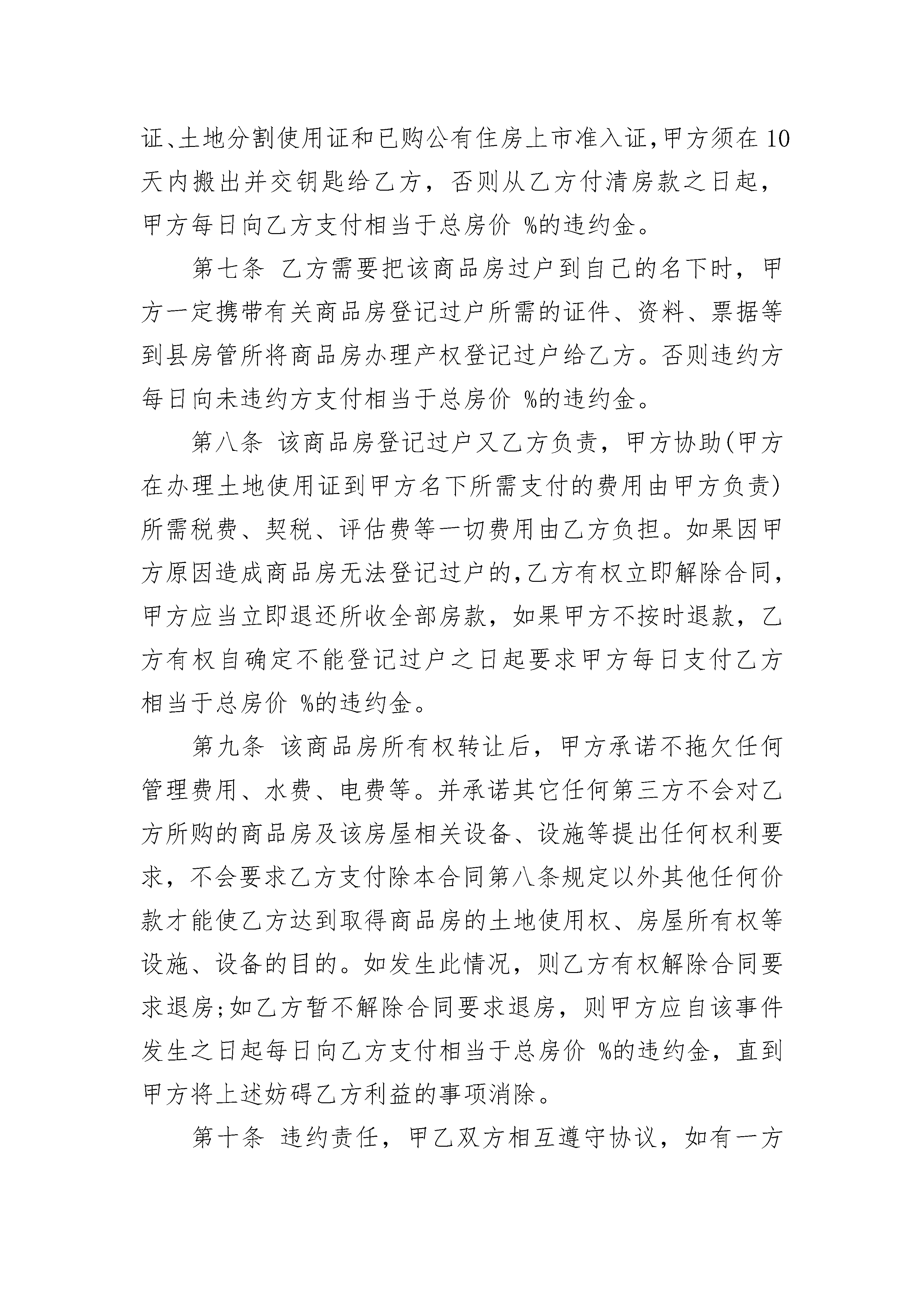 证、土地分割使用证和已购公有住房上市准入证，甲方须在10天内搬出并交钥匙给乙方，否则从乙方付清房款之日起，甲方每日向乙方支付相当于总房价 %的违约金。

第七条 乙方需要把该商品房过户到自己的名下时，甲方一定携带有关商品房登记过户所需的证件、资料、票据等到县房管所将商品房办理产权登记过户给乙方。否则违约方每日向未违约方支付相当于总房价 %的违约金。

第八条 该商品房登记过户又乙方负责，甲方协助(甲方在办理土地使用证到甲方名下所需支付的费用由甲方负责)所需税费、契税、评估费等一切费用由乙方负担。如果因甲方原因造成商品房无法登记过户的，乙方有权立即解除合同，甲方应当立即退还所收全部房款，如果甲方不按时退款，乙方有权自确定不能登记过户之日起要求甲方每日支付乙方相当于总房价 %的违约金。

第九条 该商品房所有权转让后，甲方承诺不拖欠任何管理费用、水费、电费等。并承诺其它任何第三方不会对乙方所购的商品房及该房屋相关设备、设施等提出任何权利要求，不会要求乙方支付除本合同第八条规定以外其他任何价款才能使乙方达到取得商品房的土地使用权、房屋所有权等设施、设备的目的。如发生此情况，则乙方有权解除合同要求退房;如乙方暂不解除合同要求退房，则甲方应自该事件发生之日起每日向乙方支付相当于总房价 %的违约金，直到甲方将上述妨碍乙方利益的事项消除。

第十条 违约责任，甲乙双方相互遵守协议，如有一方